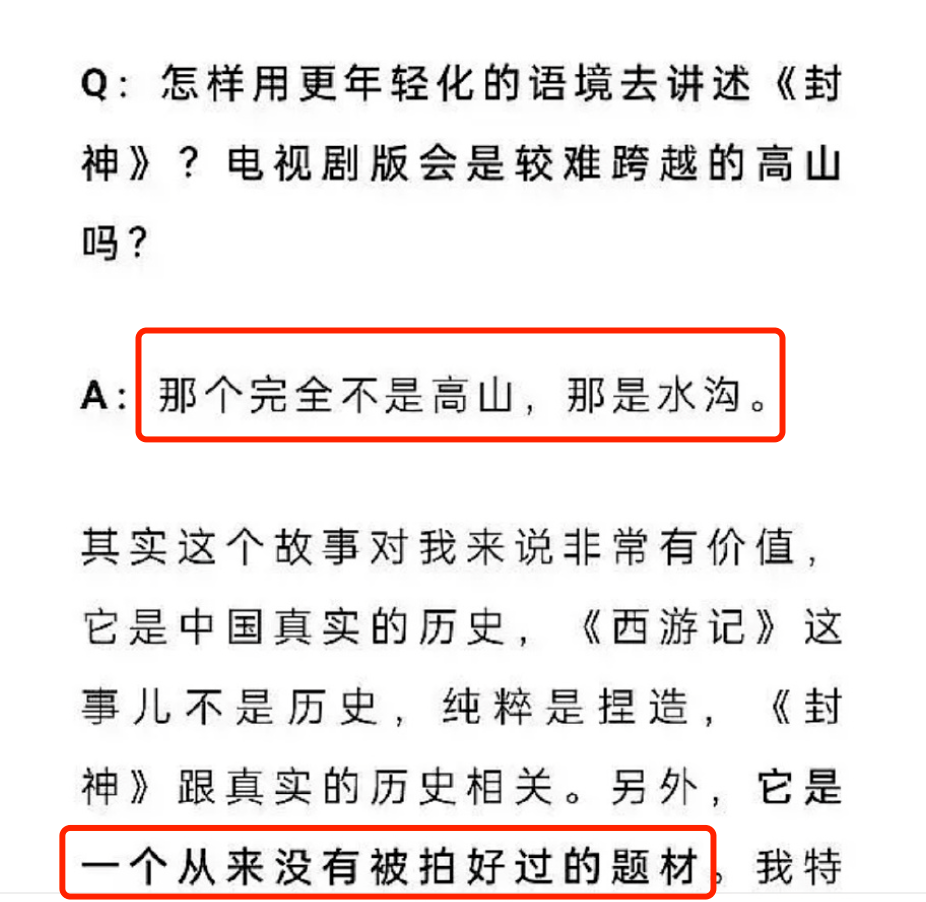 Q：怎样用更年轻化的语境去讲述《封神》？电视剧版会是较难跨越的高山吗？

A：那个完全不是高山，那是水沟。

其实这个故事对我来说非常有价值，它是中国真实的历史，《西游记》这事儿不是历史，纯粹是捏造，《封神》跟真实的历史相关。另外，它是一个从来没有被拍好过的题材，我特